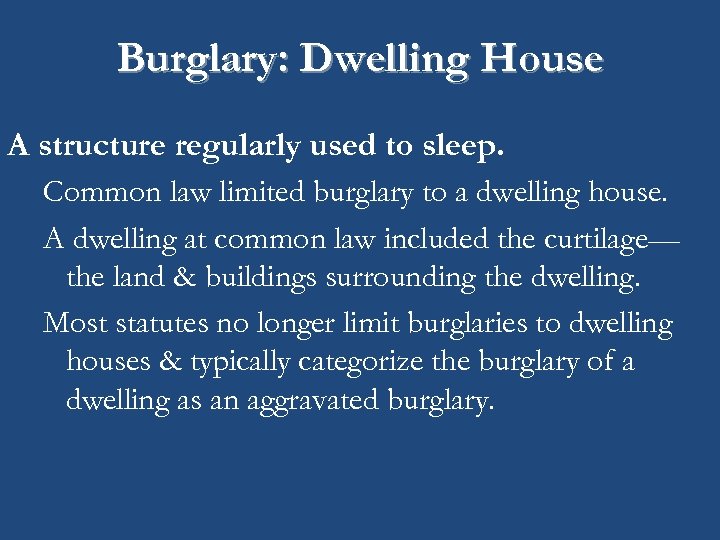 Burglary: Dwelling House

A structure regularly used to sleep.

Common law limited burglary to a dwelling house.

A dwelling at common law included the curtilage—the land & buildings surrounding the dwelling.

Most statutes no longer limit burglaries to dwelling houses & typically categorize the burglary of a dwelling as an aggravated burglary.